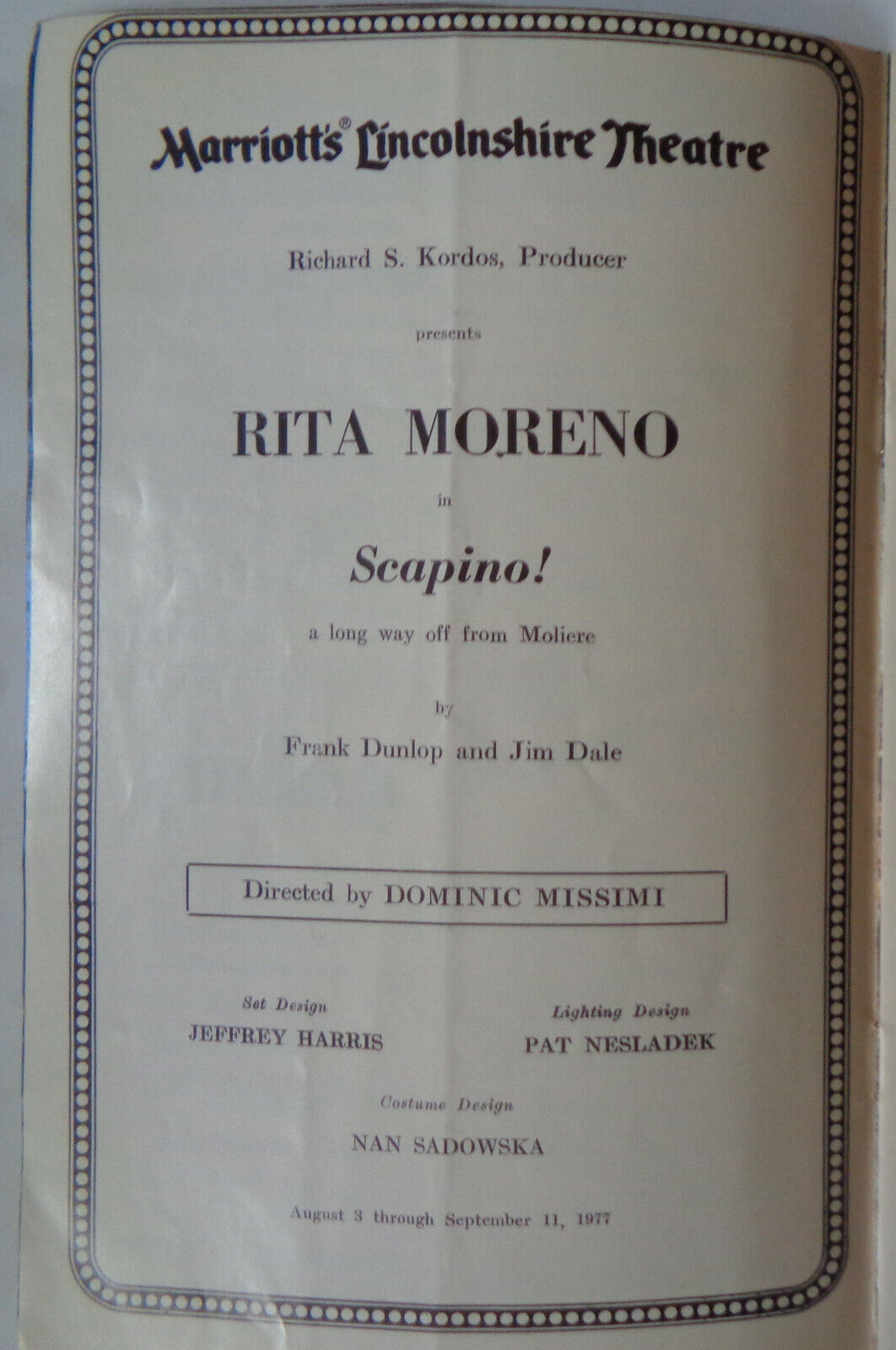 Marriott's® Lincolnshire Theatre

Richard S. Kordos, Producer

presents

RITA MORENO

in

Scapino!

a long way off from Moliere

by

Frank Dunlop and Jim Dale

Directed by DOMINIC MISSIMI

Set Design
JEFFREY HARRIS

Lighting Design
PAT NESLADEK

Costume Design
NAN SADOWSKA

August 3 through September 11, 1977